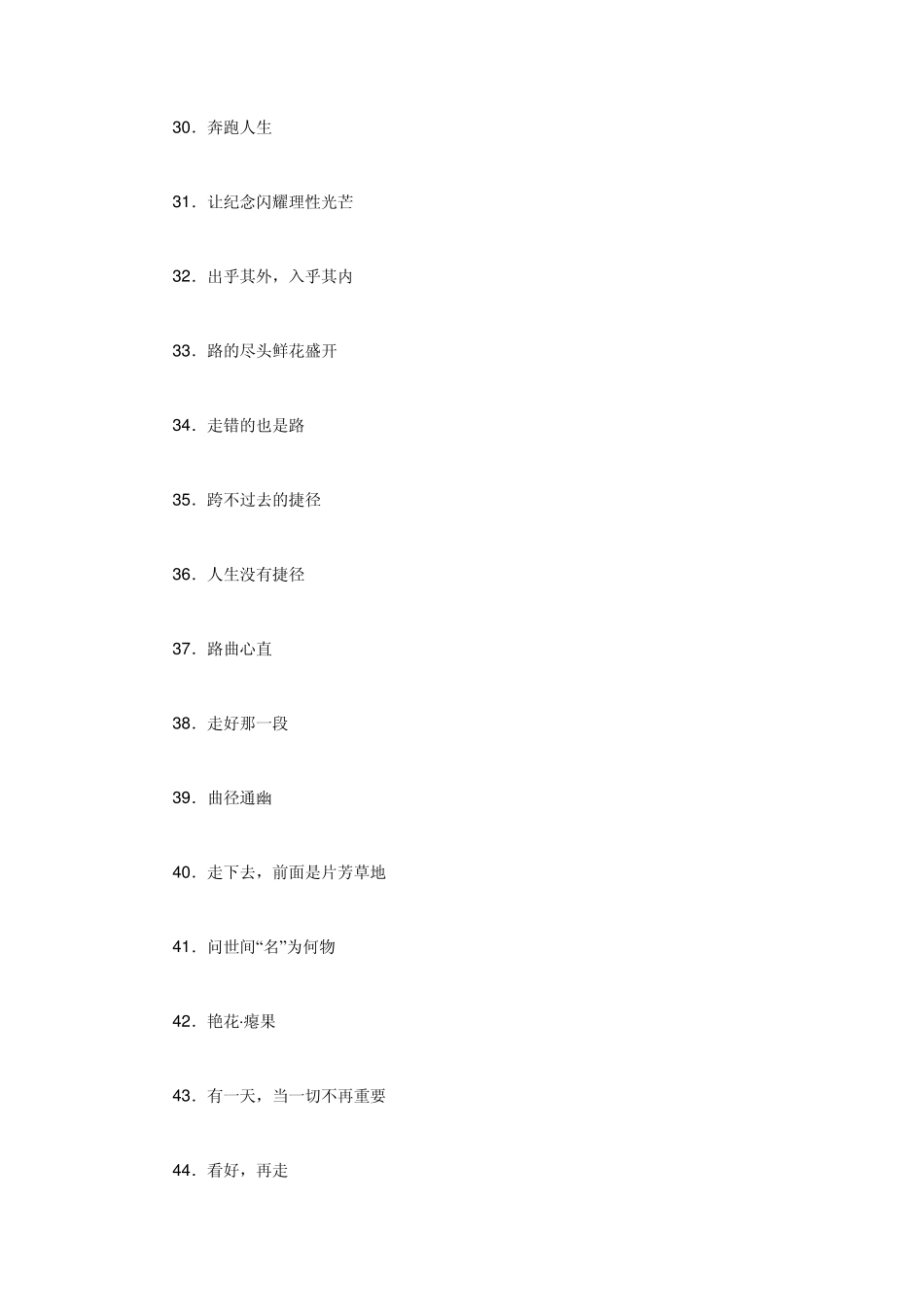 30．奔跑人生

31．让纪念闪耀理性光芒

32．出乎其外，入乎其内

33．路的尽头鲜花盛开

34．走错的也是路

35．跨不过去的捷径

36．人生没有捷径

37．路曲心直

38．走好那一段

39．曲径通幽

40．走下去，前面是片芳草地

41．问世间“名”为何物

42．艳花·瘪果

43．有一天，当一切不再重要

44．看好，再走